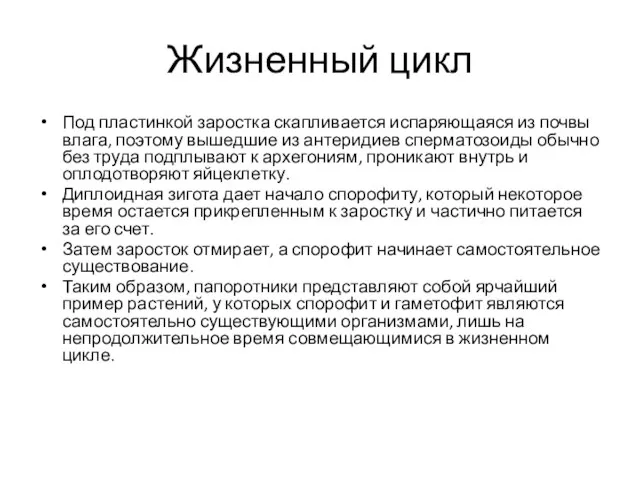 Жизненный цикл

• Под пластинкой заростка скапливается испаряющаяся из почвы влага, поэтому вышедшие из антеридиев сперматозоиды обычно без труда подплывают к архегониям, проникают внутрь и оплодотворяют яйцеклетку.
• Диплоидная зигота дает начало спорофиту, который некоторое время остается прикрепленным к заростку и частично питается за его счет.
• Затем заросток отмирает, а спорофит начинает самостоятельное существование.
• Таким образом, папоротники представляют собой ярчайший пример растений, у которых спорофит и гаметофит являются самостоятельно существующими организмами, лишь на непродолжительное время совмещающимися в жизненном цикле.